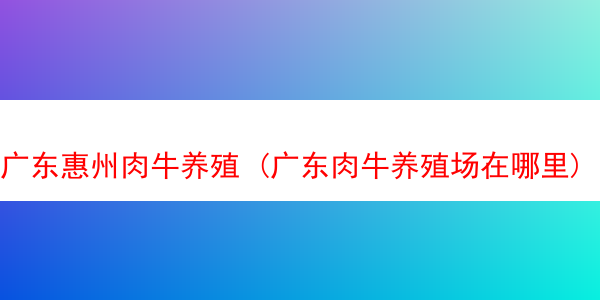 广东惠州肉牛养殖（广东肉牛养殖场在哪里）